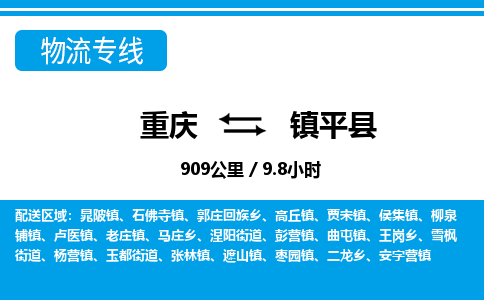 物流专线

重庆 镇平县

909公里 / 9.8小时

配送区域：晁陂镇、石佛寺镇、郭庄回族乡、高丘镇、贾宋镇、侯集镇、柳泉铺镇、卢医镇、老庄镇、马庄乡、涅阳街道、彭营镇、曲屯镇、王岗乡、雪枫街道、杨营镇、玉都街道、张林镇、遮山镇、枣园镇、二龙乡、安字营镇